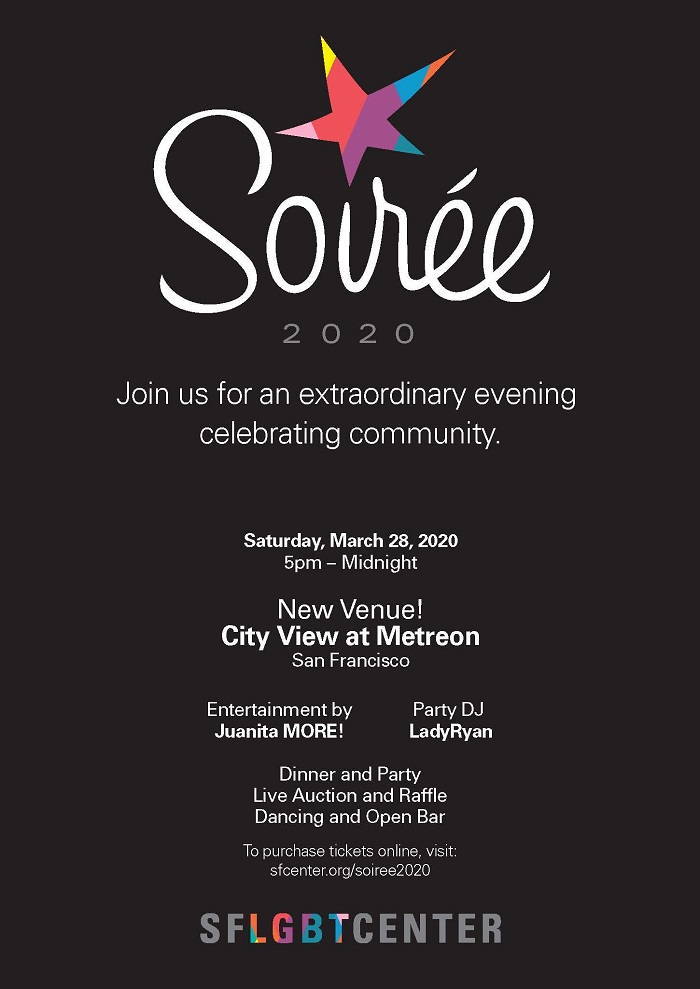 Soirée
2020

Join us for an extraordinary evening celebrating community.

Saturday, March 28, 2020
5pm – Midnight

New Venue!
City View at Metreon
San Francisco

Entertainment by
Juanita MORE!

Party DJ
LadyRyan

Dinner and Party
Live Auction and Raffle
Dancing and Open Bar

To purchase tickets online, visit:
sfcenter.org/soiree2020

SFLGBTCENTER